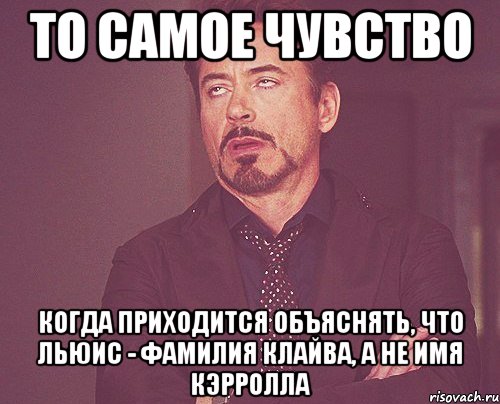 ТО САМОЕ ЧУВСТВО

КОГДА ПРИХОДИТСЯ ОБЪЯСНЯТЬ, ЧТО ЛЬЮИС - ФАМИЛИЯ КЛАЙВА, А НЕ ИМЯ КЭРРОЛЛА

risovach.ru